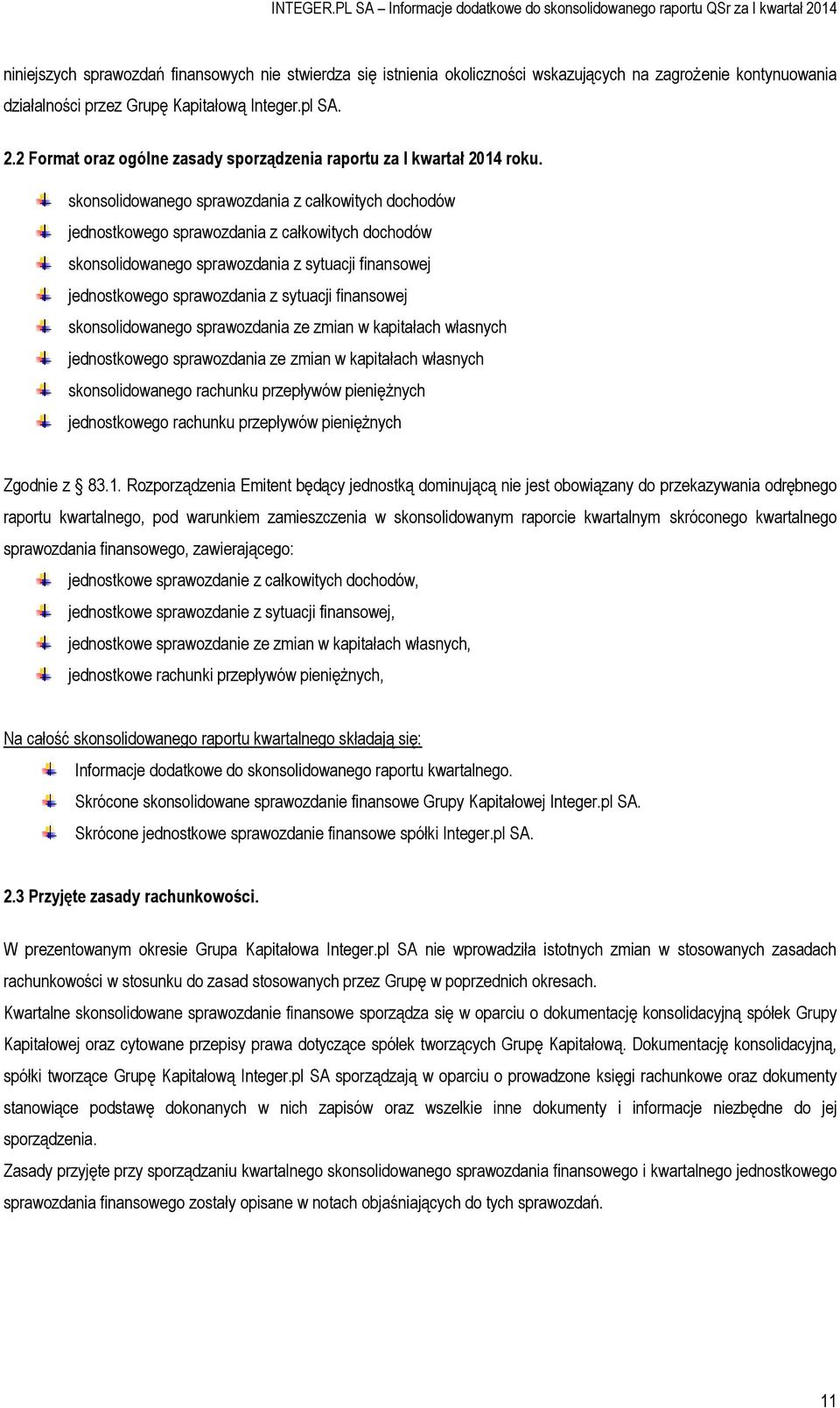 INTEGER.PL SA – Informacje dodatkowe do skonsolidowanego raportu QSr za I kwartał 2014

niniejszych sprawozdań finansowych nie stwierdza się istnienia okoliczności wskazujących na zagrożenie kontynuowania działalności przez Grupę Kapitałową Integer.pl SA.

2.2 Format oraz ogólne zasady sporządzenia raportu za I kwartał 2014 roku.

skonsolidowanego sprawozdania z całkowitych dochodów
jednostkowego sprawozdania z całkowitych dochodów
skonsolidowanego sprawozdania z sytuacji finansowej
jednostkowego sprawozdania z sytuacji finansowej
skonsolidowanego sprawozdania ze zmian w kapitałach własnych
jednostkowego sprawozdania ze zmian w kapitałach własnych
skonsolidowanego rachunku przepływów pieniężnych
jednostkowego rachunku przepływów pieniężnych

Zgodnie z 83.1. Rozporządzenia Emitent będący jednostką dominującą nie jest obowiązany do przekazywania odrębnego raportu kwartalnego, pod warunkiem zamieszczenia w skonsolidowanym raporcie kwartalnym skróconego kwartalnego sprawozdania finansowego, zawierającego:

jednostkowe sprawozdanie z całkowitych dochodów,
jednostkowe sprawozdanie z sytuacji finansowej,
jednostkowe sprawozdanie ze zmian w kapitałach własnych,
jednostkowe rachunki przepływów pieniężnych,

Na całość skonsolidowanego raportu kwartalnego składają się:

Informacje dodatkowe do skonsolidowanego raportu kwartalnego.
Skrócone skonsolidowane sprawozdanie finansowe Grupy Kapitałowej Integer.pl SA.
Skrócone jednostkowe sprawozdanie finansowe spółki Integer.pl SA.

2.3 Przyjęte zasady rachunkowości.

W prezentowanym okresie Grupa Kapitałowa Integer.pl SA nie wprowadziła istotnych zmian w stosowanych zasadach rachunkowości w stosunku do zasad stosowanych przez Grupę w poprzednich okresach.
Kwartalne skonsolidowane sprawozdanie finansowe sporządza się w oparciu o dokumentację konsolidacyjną spółek Grupy Kapitałowej oraz cytowane przepisy prawa dotyczące spółek tworzących Grupę Kapitałową. Dokumentację konsolidacyjną, spółki tworzące Grupę Kapitałową Integer.pl SA sporządzają w oparciu o prowadzone księgi rachunkowe oraz dokumenty stanowiące podstawę dokonanych w nich zapisów oraz wszelkie inne dokumenty i informacje niezbędne do jej sporządzenia.
Zasady przyjęte przy sporządzaniu kwartalnego skonsolidowanego sprawozdania finansowego i kwartalnego jednostkowego sprawozdania finansowego zostały opisane w notach objaśniających do tych sprawozdań.

11